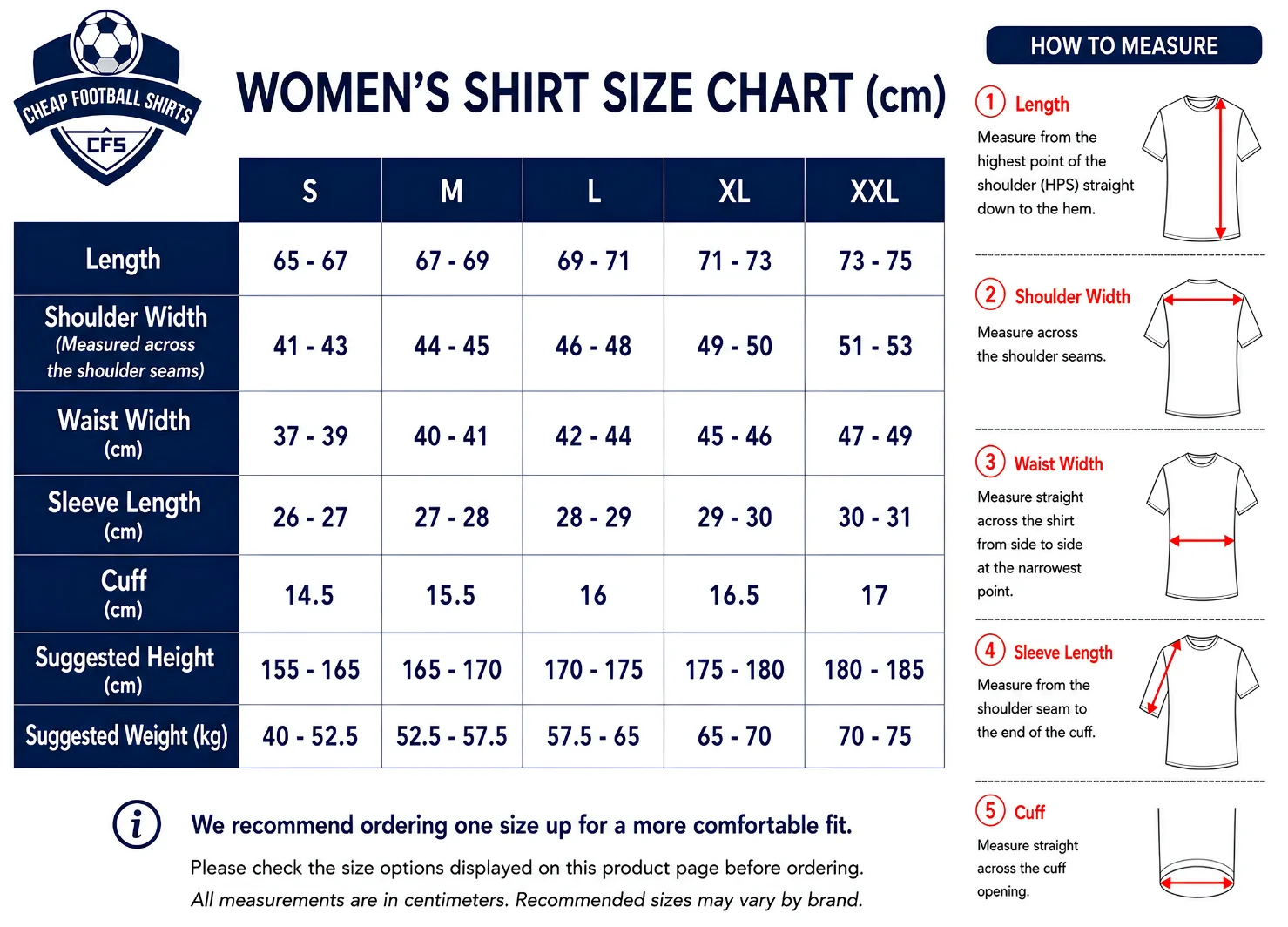 CHEAP FOOTBALL SHIRTS
CFS

WOMEN'S SHIRT SIZE CHART (cm)

| | S | M | L | XL | XXL |
|---|---|---|---|---|---|
| Length | 65 - 67 | 67 - 69 | 69 - 71 | 71 - 73 | 73 - 75 |
| Shoulder Width (Measured across the shoulder seams) | 41 - 43 | 44 - 45 | 46 - 48 | 49 - 50 | 51 - 53 |
| Waist Width (cm) | 37 - 39 | 40 - 41 | 42 - 44 | 45 - 46 | 47 - 49 |
| Sleeve Length (cm) | 26 - 27 | 27 - 28 | 28 - 29 | 29 - 30 | 30 - 31 |
| Cuff (cm) | 14.5 | 15.5 | 16 | 16.5 | 17 |
| Suggested Height (cm) | 155 - 165 | 165 - 170 | 170 - 175 | 175 - 180 | 180 - 185 |
| Suggested Weight (kg) | 40 - 52.5 | 52.5 - 57.5 | 57.5 - 65 | 65 - 70 | 70 - 75 |

i

We recommend ordering one size up for a more comfortable fit.

Please check the size options displayed on this product page before ordering.

All measurements are in centimeters. Recommended sizes may vary by brand.

HOW TO MEASURE

1 Length
Measure from the highest point of the shoulder (HPS) straight down to the hem.

2 Shoulder Width
Measure across the shoulder seams.

3 Waist Width
Measure straight across the shirt from side to side at the narrowest point.

4 Sleeve Length
Measure from the shoulder seam to the end of the cuff.

5 Cuff
Measure straight across the cuff opening.